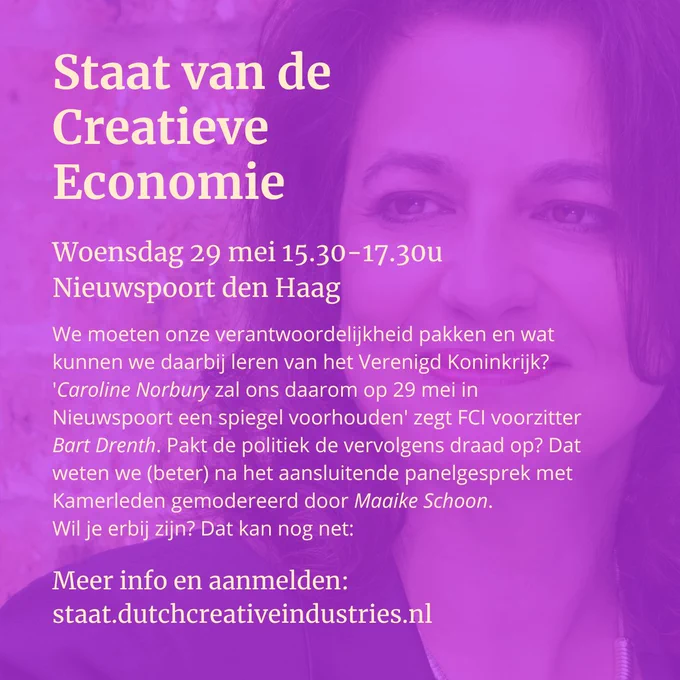 Staat van de Creatieve Economie

Woensdag 29 mei 15.30-17.30u
Nieuwspoort den Haag

We moeten onze verantwoordelijkheid pakken en wat kunnen we daarbij leren van het Verenigd Koninkrijk? 'Caroline Norbury zal ons daarom op 29 mei in Nieuwspoort een spiegel voorhouden' zegt FCI voorzitter Bart Drenth. Pakt de politiek de vervolgens draad op? Dat weten we (beter) na het aansluitende panelgesprek met Kamerleden gemodereerd door Maaike Schoon.
Wil je erbij zijn? Dat kan nog net:

Meer info en aanmelden:
staat.dutchcreativeindustries.nl